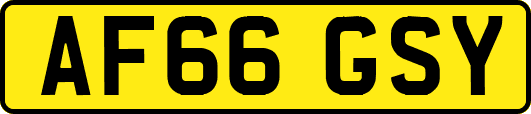 AF66 GSY